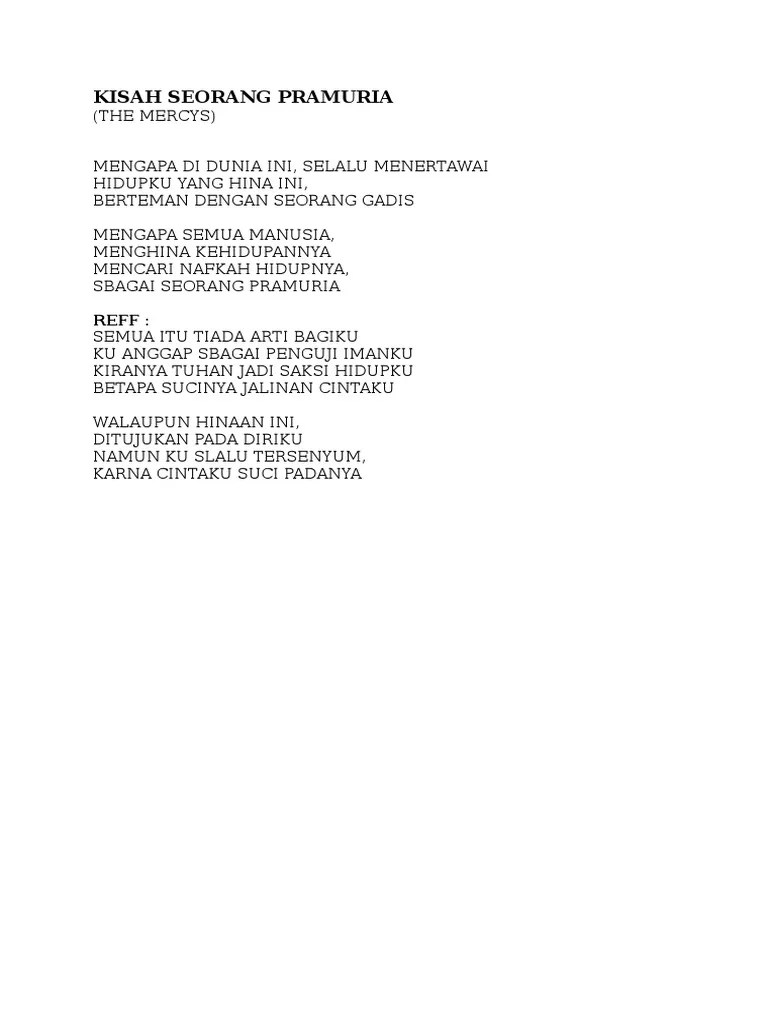 KISAH SEORANG PRAMURIA
(THE MERCYS)

MENGAPA DI DUNIA INI, SELALU MENERTAWAI
HIDUPKU YANG HINA INI,
BERTEMAN DENGAN SEORANG GADIS

MENGAPA SEMUA MANUSIA,
MENGHINA KEHIDUPANNYA
MENCARI NAFKAH HIDUPNYA,
SBAGAI SEORANG PRAMURIA

REFF :
SEMUA ITU TIADA ARTI BAGIKU
KU ANGGAP SBAGAI PENGUJI IMANKU
KIRANYA TUHAN JADI SAKSI HIDUPKU
BETAPA SUCINYA JALINAN CINTAKU

WALAUPUN HINAAN INI,
DITUJUKAN PADA DIRIKU
NAMUN KU SLALU TERSENYUM,
KARNA CINTAKU SUCI PADANYA